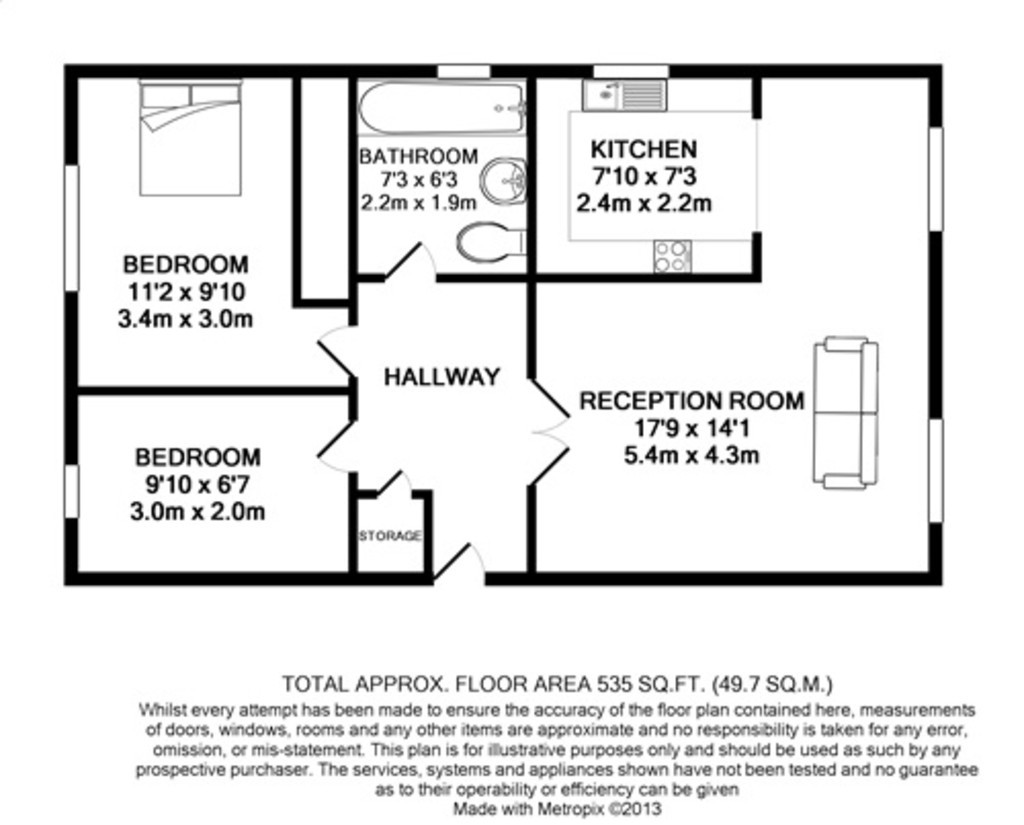 BATHROOM
7'3 x 6'3
2.2m x 1.9m

KITCHEN
7'10 x 7'3
2.4m x 2.2m

BEDROOM
11'2 x 9'10
3.4m x 3.0m

HALLWAY

RECEPTION ROOM
17'9 x 14'1
5.4m x 4.3m

BEDROOM
9'10 x 6'7
3.0m x 2.0m

STORAGE

TOTAL APPROX. FLOOR AREA 535 SQ.FT. (49.7 SQ.M.)
Whilst every attempt has been made to ensure the accuracy of the floor plan contained here, measurements of doors, windows, rooms and any other items are approximate and no responsibility is taken for any error, omission, or mis-statement. This plan is for illustrative purposes only and should be used as such by any prospective purchaser. The services, systems and appliances shown have not been tested and no guarantee as to their operability or efficiency can be given
Made with Metropix ©2013